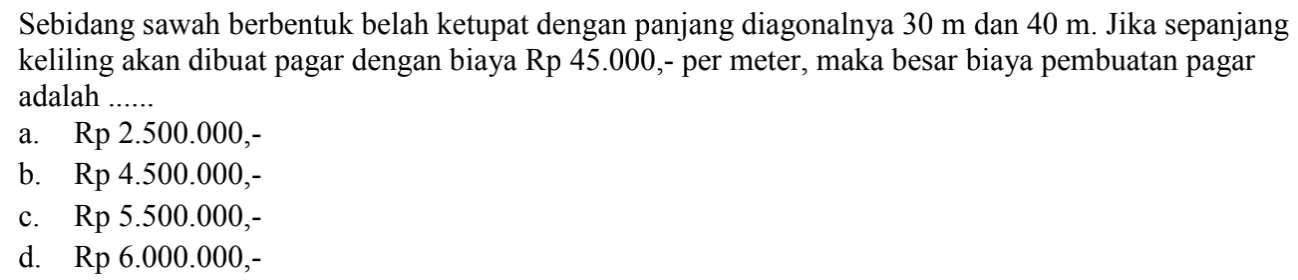 Sebidang sawah berbentuk belah ketupat dengan panjang diagonalnya 30 m dan 40 m. Jika sepanjang keliling akan dibuat pagar dengan biaya Rp 45.000,- per meter, maka besar biaya pembuatan pagar adalah ......
a. Rp 2.500.000,-
b. Rp 4.500.000,-
c. Rp 5.500.000,-
d. Rp 6.000.000,-